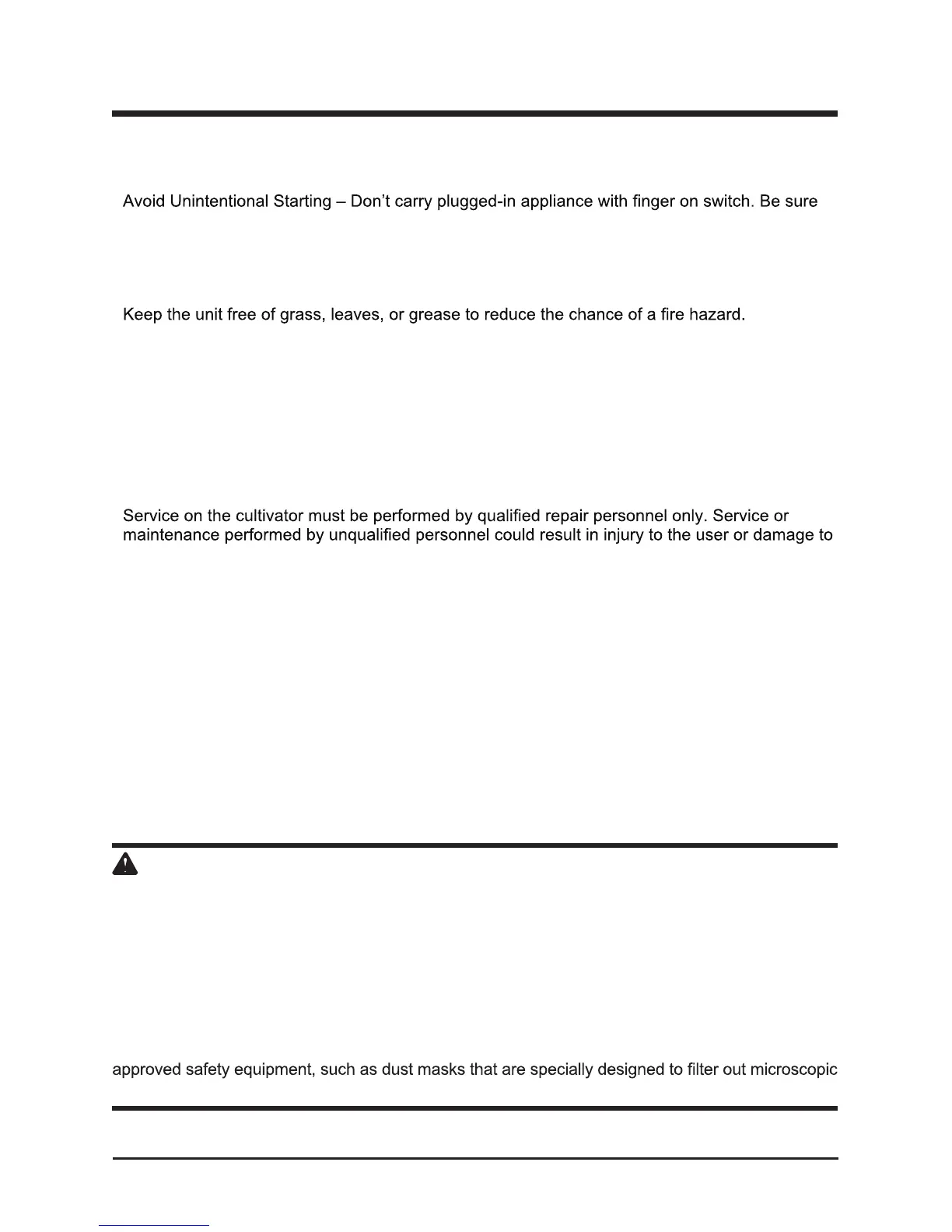 Avoid Unintentional Starting – Don't carry plugged-in appliance with finger on switch. Be sure

Keep the unit free of grass, leaves, or grease to reduce the chance of a fire hazard.

Service on the cultivator must be performed by qualified repair personnel only. Service or maintenance performed by unqualified personnel could result in injury to the user or damage to

approved safety equipment, such as dust masks that are specially designed to filter out microscopic